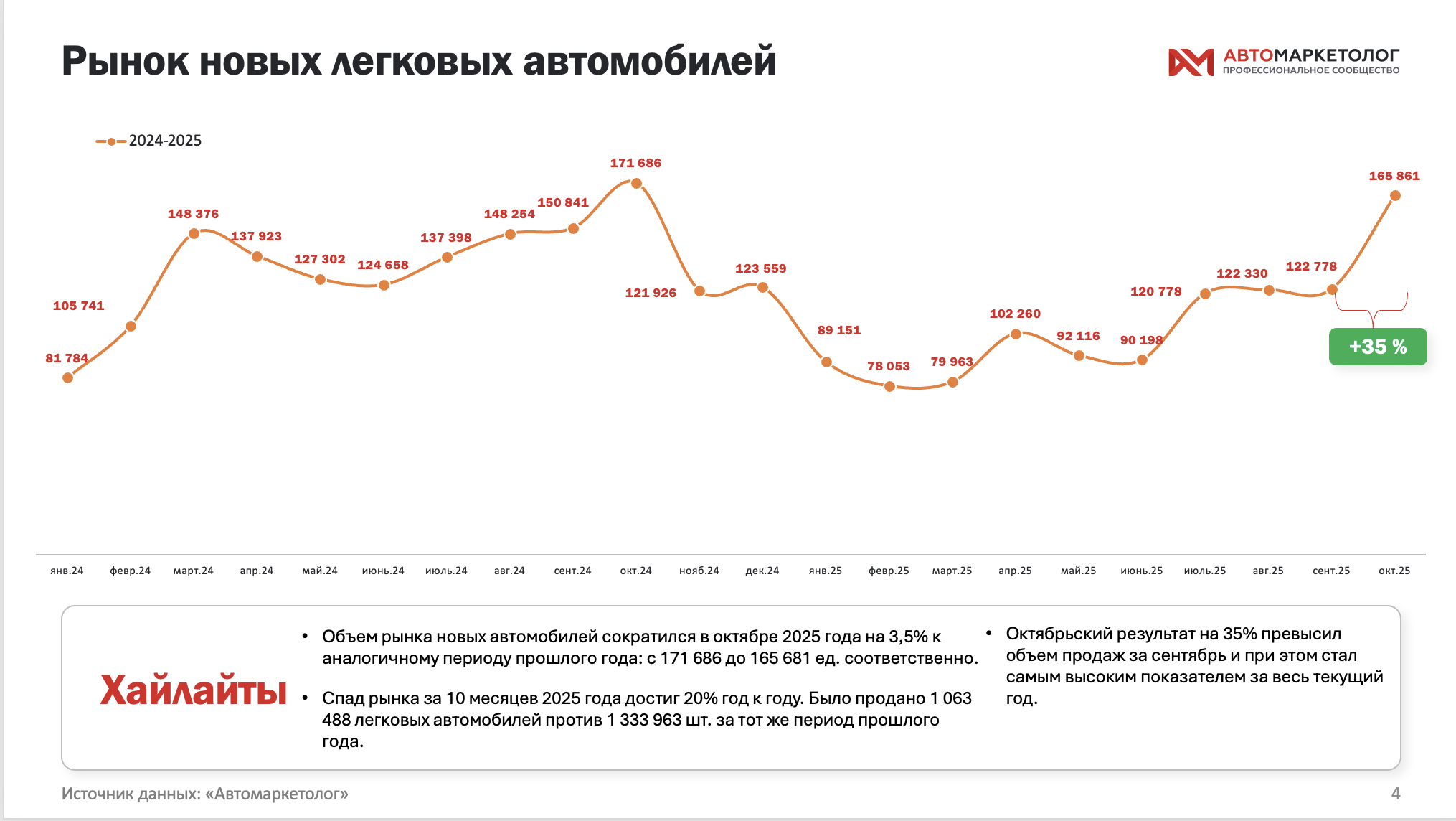 Рынок новых легковых автомобилей

АВТОМАРКЕТОЛОГ
ПРОФЕССИОНАЛЬНОЕ СООБЩЕСТВО

2024-2025

81 784
105 741
148 376
137 923
127 302
124 658
137 398
148 254
150 841
171 686
121 926
123 559
89 151
78 053
79 963
102 260
92 116
90 198
120 778
122 330
122 778
165 861

+35 %

янв.24 февр.24 март.24 апр.24 май.24 июнь.24 июль.24 авг.24 сент.24 окт.24 нояб.24 дек.24 янв.25 февр.25 март.25 апр.25 май.25 июнь.25 июль.25 авг.25 сент.25 окт.25

Хайлайты

• Объем рынка новых автомобилей сократился в октябре 2025 года на 3,5% к аналогичному периоду прошлого года: с 171 686 до 165 681 ед. соответственно.

• Спад рынка за 10 месяцев 2025 года достиг 20% год к году. Было продано 1 063 488 легковых автомобилей против 1 333 963 шт. за тот же период прошлого года.

• Октябрьский результат на 35% превысил объем продаж за сентябрь и при этом стал самым высоким показателем за весь текущий год.

Источник данных: «Автомаркетолог»

4